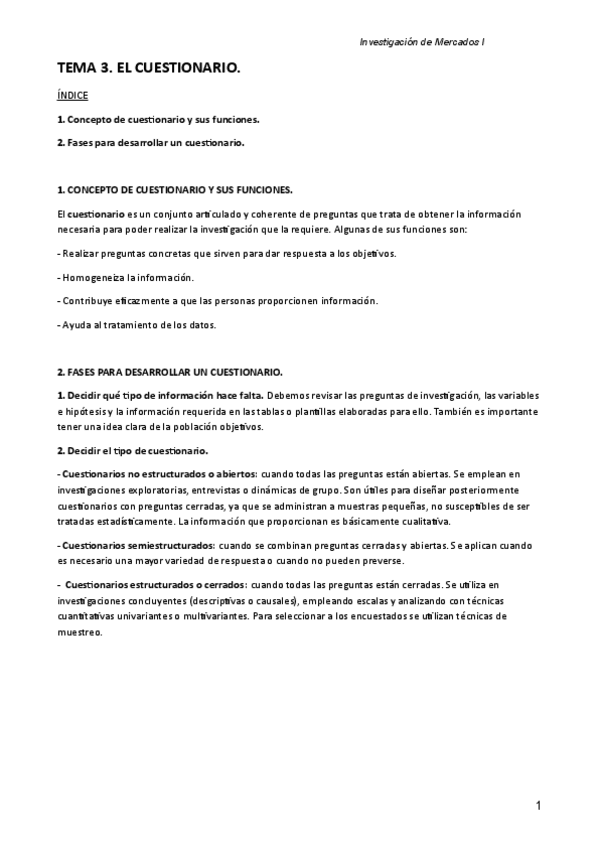 Investigación de Mercados I

TEMA 3. EL CUESTIONARIO.

ÍNDICE

1. Concepto de cuestionario y sus funciones.

2. Fases para desarrollar un cuestionario.

1. CONCEPTO DE CUESTIONARIO Y SUS FUNCIONES.

El cuestionario es un conjunto articulado y coherente de preguntas que trata de obtener la información necesaria para poder realizar la investigación que la requiere. Algunas de sus funciones son:

- Realizar preguntas concretas que sirven para dar respuesta a los objetivos.

- Homogeneiza la información.

- Contribuye eficazmente a que las personas proporcionen información.

- Ayuda al tratamiento de los datos.

2. FASES PARA DESARROLLAR UN CUESTIONARIO.

1. Decidir qué tipo de información hace falta. Debemos revisar las preguntas de investigación, las variables e hipótesis y la información requerida en las tablas o plantillas elaboradas para ello. También es importante tener una idea clara de la población objetivos.

2. Decidir el tipo de cuestionario.

- Cuestionarios no estructurados o abiertos: cuando todas las preguntas están abiertas. Se emplean en investigaciones exploratorias, entrevistas o dinámicas de grupo. Son útiles para diseñar posteriormente cuestionarios con preguntas cerradas, ya que se administran a muestras pequeñas, no susceptibles de ser tratadas estadísticamente. La información que proporcionan es básicamente cualitativa.

- Cuestionarios semiestructurados: cuando se combinan preguntas cerradas y abiertas. Se aplican cuando es necesario una mayor variedad de respuesta o cuando no pueden preverse.

- Cuestionarios estructurados o cerrados: cuando todas las preguntas están cerradas. Se utiliza en investigaciones concluyentes (descriptivas o causales), empleando escalas y analizando con técnicas cuantitativas univariantes o multivariantes. Para seleccionar a los encuestados se utilizan técnicas de muestreo.

1